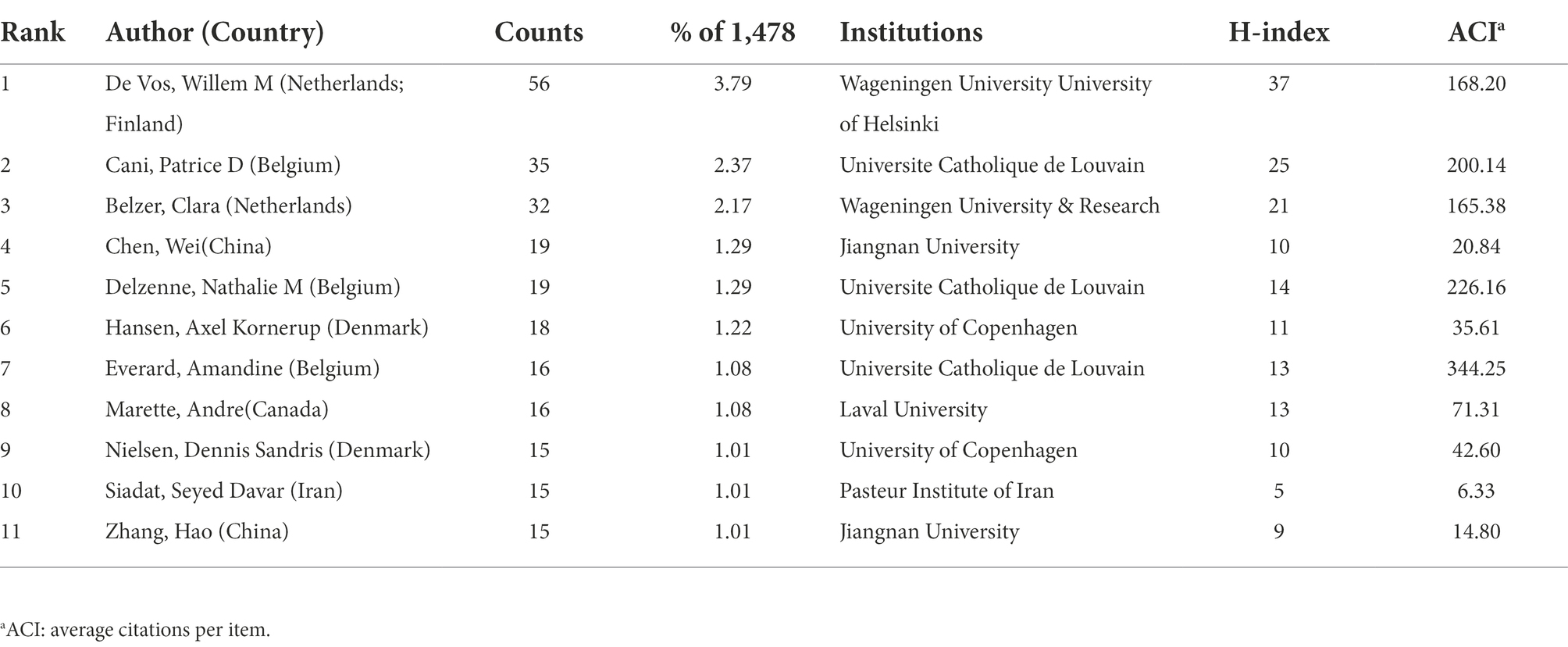 | Rank | Author (Country) | Counts | % of 1,478 | Institutions | H-index | ACI$^a$ |
|---|---|---|---|---|---|---|
| 1 | De Vos, Willem M (Netherlands; Finland) | 56 | 3.79 | Wageningen University University of Helsinki | 37 | 168.20 |
| 2 | Cani, Patrice D (Belgium) | 35 | 2.37 | Universite Catholique de Louvain | 25 | 200.14 |
| 3 | Belzer, Clara (Netherlands) | 32 | 2.17 | Wageningen University & Research | 21 | 165.38 |
| 4 | Chen, Wei(China) | 19 | 1.29 | Jiangnan University | 10 | 20.84 |
| 5 | Delzenne, Nathalie M (Belgium) | 19 | 1.29 | Universite Catholique de Louvain | 14 | 226.16 |
| 6 | Hansen, Axel Kornerup (Denmark) | 18 | 1.22 | University of Copenhagen | 11 | 35.61 |
| 7 | Everard, Amandine (Belgium) | 16 | 1.08 | Universite Catholique de Louvain | 13 | 344.25 |
| 8 | Marette, Andre(Canada) | 16 | 1.08 | Laval University | 13 | 71.31 |
| 9 | Nielsen, Dennis Sandris (Denmark) | 15 | 1.01 | University of Copenhagen | 10 | 42.60 |
| 10 | Siadat, Seyed Davar (Iran) | 15 | 1.01 | Pasteur Institute of Iran | 5 | 6.33 |
| 11 | Zhang, Hao (China) | 15 | 1.01 | Jiangnan University | 9 | 14.80 |

$^a$ACI: average citations per item.